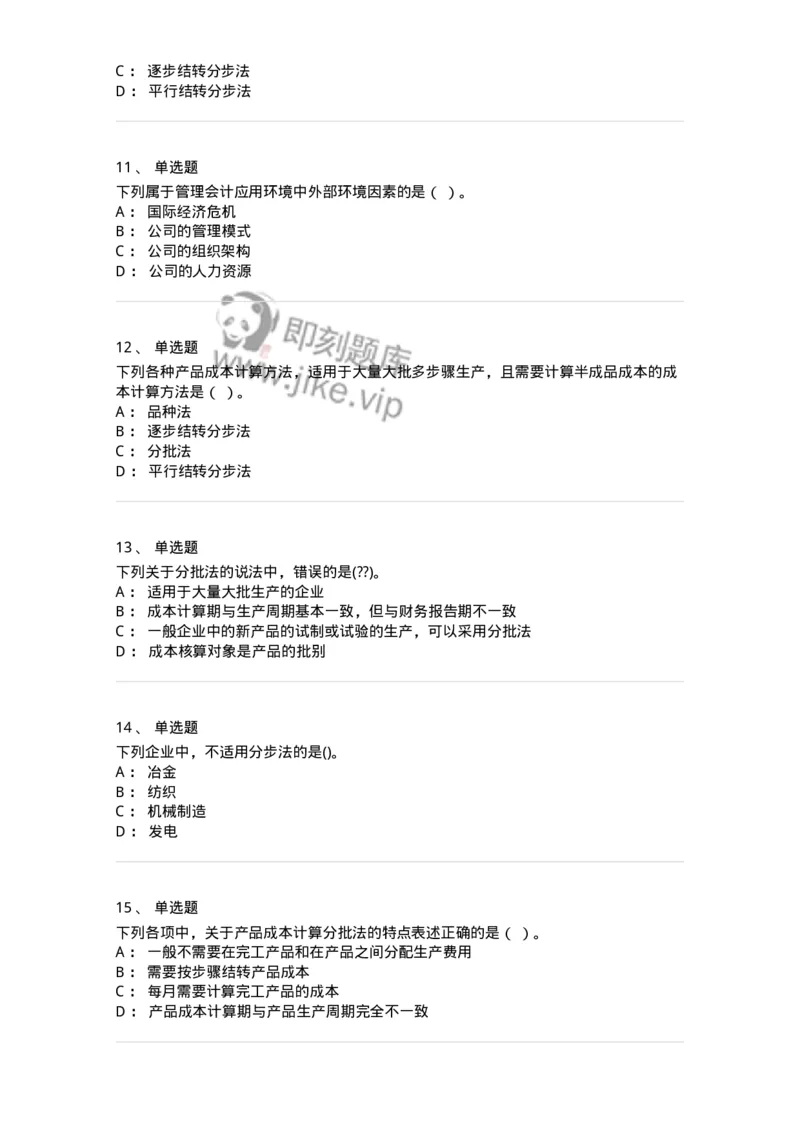 C： 逐步结转分步法
D： 平行结转分步法

11、 单选题
下列属于管理会计应用环境中外部环境因素的是（ ）。
A： 国际经济危机
B： 公司的管理模式
C： 公司的组织架构
D： 公司的人力资源

即刻题库
www.jike.vip

12、 单选题
下列各种产品成本计算方法，适用于大量大批多步骤生产，且需要计算半成品成本的成本计算方法是（ ）。
A： 品种法
B： 逐步结转分步法
C： 分批法
D： 平行结转分步法

13、 单选题
下列关于分批法的说法中，错误的是(??)。
A： 适用于大量大批生产的企业
B： 成本计算期与生产周期基本一致，但与财务报告期不一致
C： 一般企业中的新产品的试制或试验的生产，可以采用分批法
D： 成本核算对象是产品的批别

14、 单选题
下列企业中，不适用分步法的是()。
A： 冶金
B： 纺织
C： 机械制造
D： 发电

15、 单选题
下列各项中，关于产品成本计算分批法的特点表述正确的是（ ）。
A： 一般不需要在完工产品和在产品之间分配生产费用
B： 需要按步骤结转产品成本
C： 每月需要计算完工产品的成本
D： 产品成本计算期与产品生产周期完全不一致